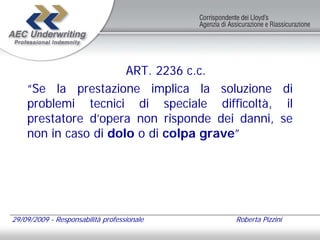 AEC Underwriting
Professional Indemnity

Corrispondente dei Lloyd's
Agenzia di Assicurazione e Riassicurazione

ART. 2236 c.c.

"Se la prestazione implica la soluzione di problemi tecnici di speciale difficoltà, il prestatore d'opera non risponde dei danni, se non in caso di dolo o di colpa grave"

29/09/2009 - Responsabilità professionale

Roberta Pizzini